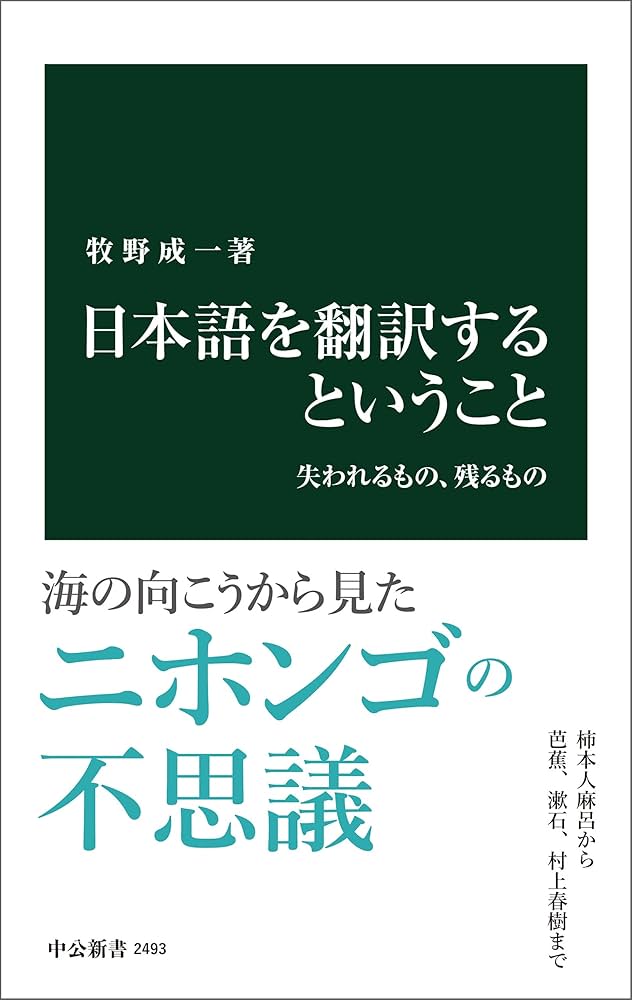 牧野成一著

日本語を翻訳するということ

失われるもの、残るもの

海の向こうから見た

ニホンゴの不思議

柿本人麻呂から芭蕉、漱石、村上春樹まで

中公新書 2493